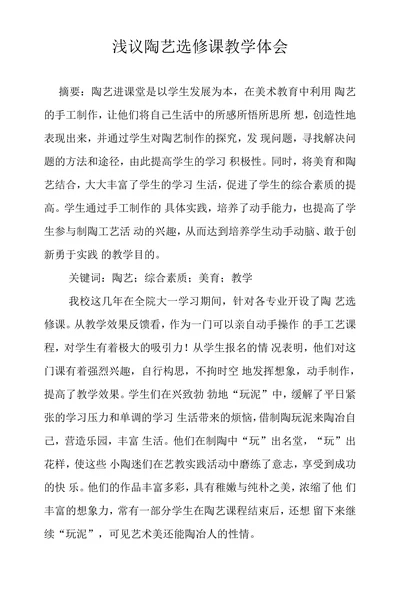 浅议陶艺选修课教学体会

摘要：陶艺进课堂是以学生发展为本，在美术教育中利用 陶艺的手工制作，让他们将自己生活中的所感所悟所思所 想，创造性地表现出来，并通过学生对陶艺制作的探究，发 现问题，寻找解决问题的方法和途径，由此提高学生的学习 积极性。同时，将美育和陶艺结合，大大丰富了学生的学习 生活，促进了学生的综合素质的提高。学生通过手工制作的 具体实践，培养了动手能力，也提高了学生参与制陶工艺活 动的兴趣，从而达到培养学生动手动脑、敢于创新勇于实践 的教学目的。

关键词：陶艺；综合素质；美育；教学

我校这几年在全院大一学习期间，针对各专业开设了陶 艺选修课。从教学效果反馈看，作为一门可以亲自动手操作 的手工艺课程，对学生有着极大的吸引力！从学生报名的情 况表明，他们对这门课有着强烈兴趣，自行构思，不拘时空 地发挥想象，动手制作，提高了教学效果。学生们在兴致勃 勃地“玩泥”中，缓解了平日紧张的学习压力和单调的学习 生活带来的烦恼，借制陶玩泥来陶冶自己，营造乐园，丰富 生活。他们在制陶中“玩”出名堂，“玩”出花样，使这些 小陶迷们在艺教实践活动中磨练了意志，享受到成功的快 乐。他们的作品丰富多彩，具有稚嫩与纯朴之美，浓缩了他 们丰富的想象力，常有一部分学生在陶艺课程结束后，还想 留下来继续“玩泥”，可见艺术美还能陶冶人的性情。